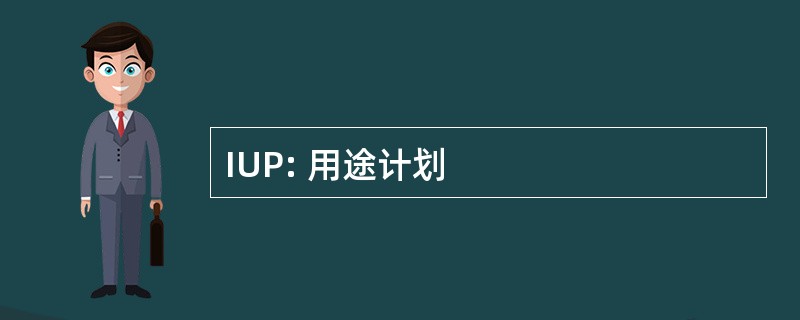 IUP: 用途计划